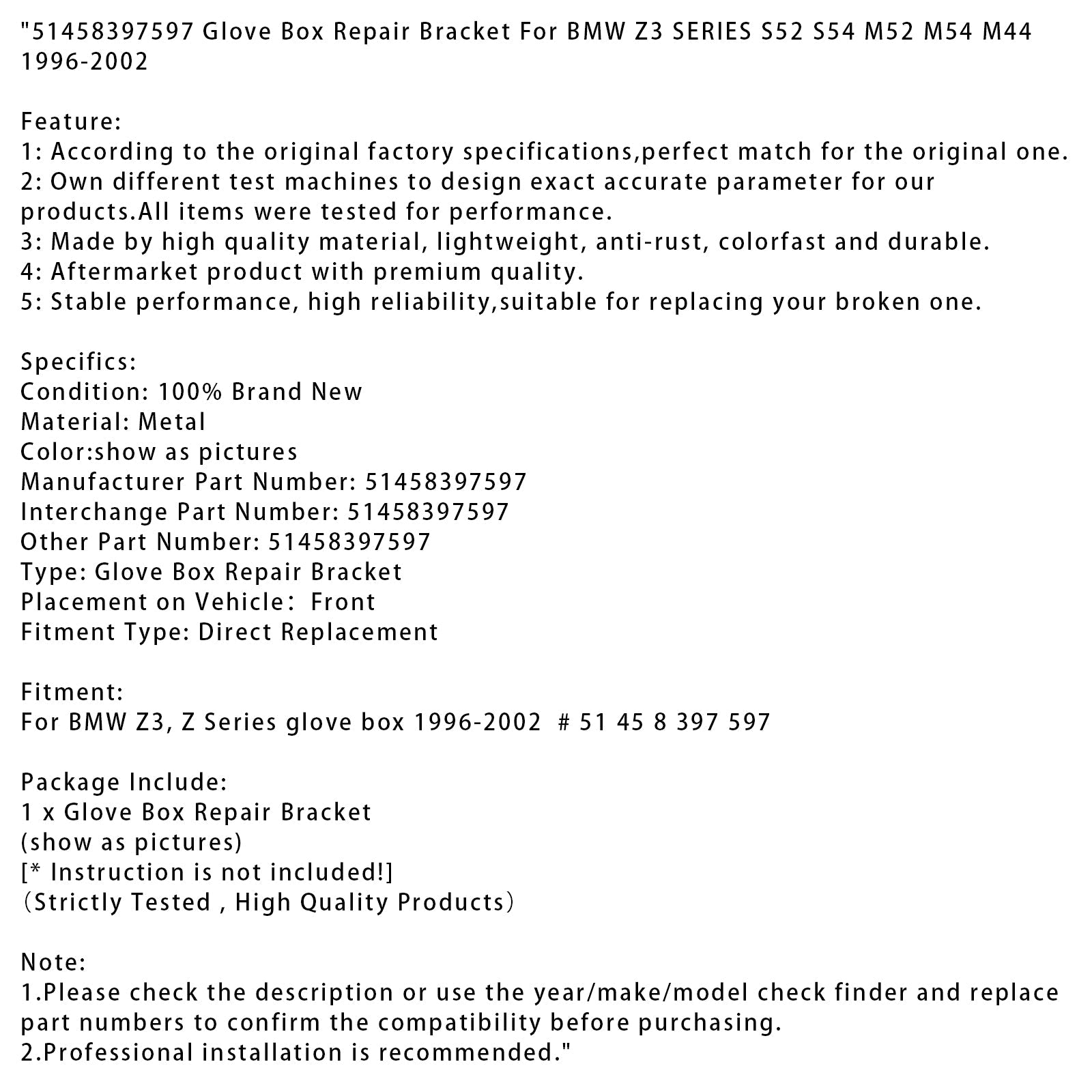 "51458397597 Glove Box Repair Bracket For BMW Z3 SERIES S52 S54 M52 M54 M44 1996-2002

Feature:
1: According to the original factory specifications,perfect match for the original one.
2: Own different test machines to design exact accurate parameter for our products.All items were tested for performance.
3: Made by high quality material, lightweight, anti-rust, colorfast and durable.
4: Aftermarket product with premium quality.
5: Stable performance, high reliability,suitable for replacing your broken one.

Specifics:
Condition: 100% Brand New
Material: Metal
Color:show as pictures
Manufacturer Part Number: 51458397597
Interchange Part Number: 51458397597
Other Part Number: 51458397597
Type: Glove Box Repair Bracket
Placement on Vehicle： Front
Fitment Type: Direct Replacement

Fitment:
For BMW Z3, Z Series glove box 1996-2002 # 51 45 8 397 597

Package Include:
1 x Glove Box Repair Bracket
(show as pictures)
[* Instruction is not included!]
（Strictly Tested , High Quality Products）

Note:
1.Please check the description or use the year/make/model check finder and replace part numbers to confirm the compatibility before purchasing.
2.Professional installation is recommended."